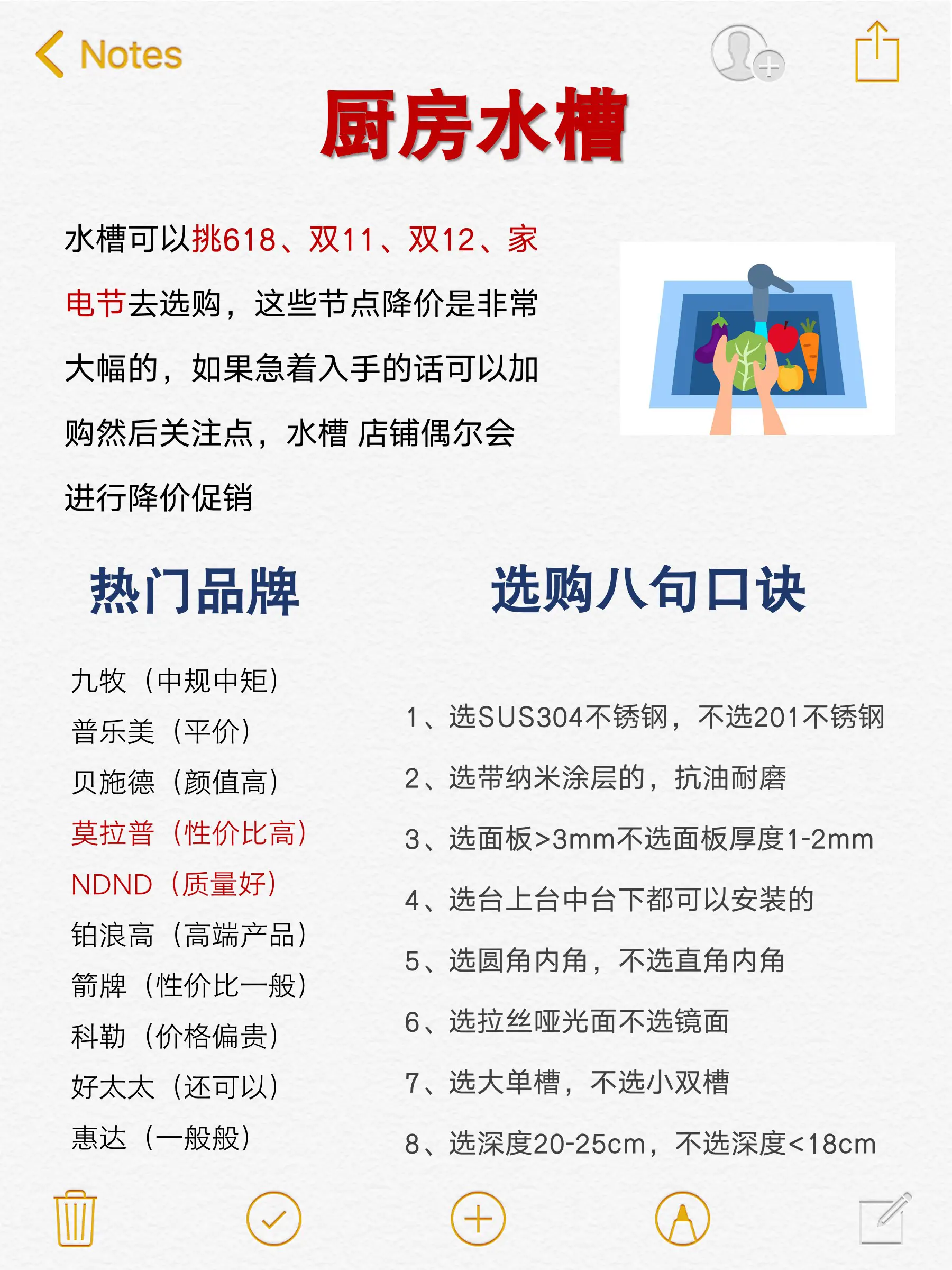 Notes

厨房水槽

水槽可以挑618、双11、双12、家电节去选购，这些节点降价是非常大幅的，如果急着入手的话可以加购然后关注点，水槽 店铺偶尔会进行降价促销

热门品牌

九牧（中规中矩）
普乐美（平价）
贝施德（颜值高）
莫拉普（性价比高）
NDND（质量好）
铂浪高（高端产品）
箭牌（性价比一般）
科勒（价格偏贵）
好太太（还可以）
惠达（一般般）

选购八句口诀

1、选SUS304不锈钢，不选201不锈钢
2、选带纳米涂层的，抗油耐磨
3、选面板>3mm不选面板厚度1-2mm
4、选台上台中台下都可以安装的
5、选圆角内角，不选直角内角
6、选拉丝哑光面不选镜面
7、选大单槽，不选小双槽
8、选深度20-25cm，不选深度<18cm